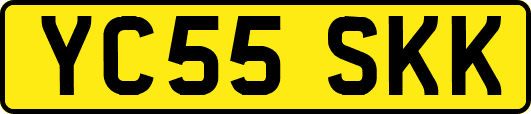 YC55 SKK